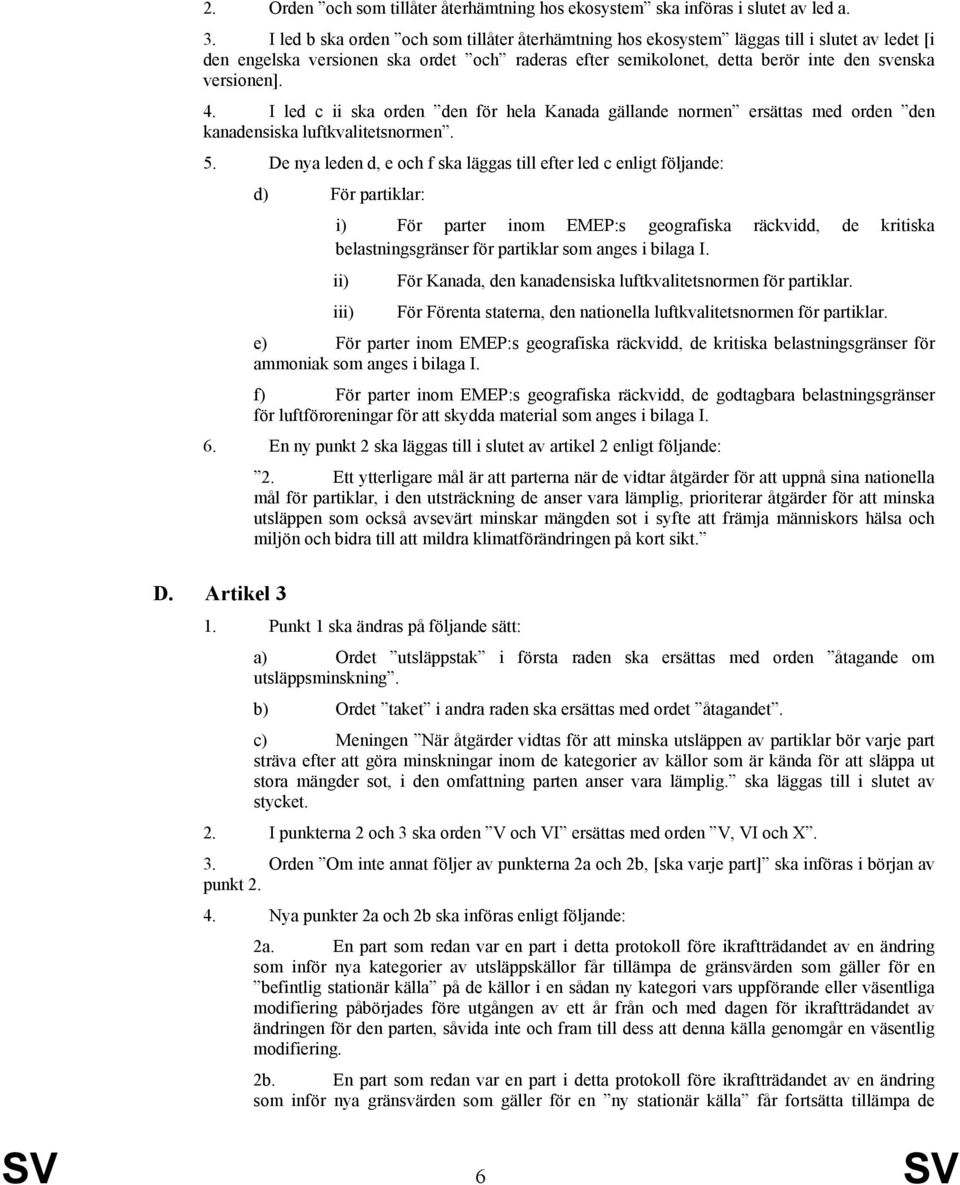 2. Orden ”och som tillåter återhämtning hos ekosystem” ska införas i slutet av led a.

3. I led b ska orden ”och som tillåter återhämtning hos ekosystem” läggas till i slutet av ledet [i den engelska versionen ska ordet ”och” raderas efter semikolonet, detta berör inte den svenska versionen].

4. I led c ii ska orden ”den för hela Kanada gällande normen” ersättas med orden ”den kanadensiska luftkvalitetsnormen”.

5. De nya leden d, e och f ska läggas till efter led c enligt följande:

d) För partiklar:

i) För parter inom EMEP:s geografiska räckvidd, de kritiska belastningsgränser för partiklar som anges i bilaga I.

ii) För Kanada, den kanadensiska luftkvalitetsnormen för partiklar.

iii) För Förenta staterna, den nationella luftkvalitetsnormen för partiklar.

e) För parter inom EMEP:s geografiska räckvidd, de kritiska belastningsgränser för ammoniak som anges i bilaga I.

f) För parter inom EMEP:s geografiska räckvidd, de godtagbara belastningsgränser för luftföroreningar för att skydda material som anges i bilaga I.

6. En ny punkt 2 ska läggas till i slutet av artikel 2 enligt följande:

”2. Ett ytterligare mål är att parterna när de vidtar åtgärder för att uppnå sina nationella mål för partiklar, i den utsträckning de anser vara lämplig, prioriterar åtgärder för att minska utsläppen som också avsevärt minskar mängden sot i syfte att främja människors hälsa och miljön och bidra till att mildra klimatförändringen på kort sikt.”

D. Artikel 3

1. Punkt 1 ska ändras på följande sätt:

a) Ordet ”utsläppstak” i första raden ska ersättas med orden ”åtagande om utsläppsminskning”.

b) Ordet ”taket” i andra raden ska ersättas med ordet ”åtagandet”.

c) Meningen ”När åtgärder vidtas för att minska utsläppen av partiklar bör varje part sträva efter att göra minskningar inom de kategorier av källor som är kända för att släppa ut stora mängder sot, i den omfattning parten anser vara lämplig.” ska läggas till i slutet av stycket.

2. I punkterna 2 och 3 ska orden ”V och VI” ersättas med orden ”V, VI och X”.

3. Orden ”Om inte annat följer av punkterna 2a och 2b, [ska varje part]” ska införas i början av punkt 2.

4. Nya punkter 2a och 2b ska införas enligt följande:

2a. En part som redan var en part i detta protokoll före ikraftträdandet av en ändring som inför nya kategorier av utsläppskällor får tillämpa de gränsvärden som gäller för en ”befintlig stationär källa” på de källor i en sådan ny kategori vars uppförande eller väsentliga modifiering påbörjades före utgången av ett år från och med dagen för ikraftträdandet av ändringen för den parten, såvida inte och fram till dess att denna källa genomgår en väsentlig modifiering.

2b. En part som redan var en part i detta protokoll före ikraftträdandet av en ändring som inför nya gränsvärden som gäller för en ”ny stationär källa” får fortsätta tillämpa de

SV 6 SV